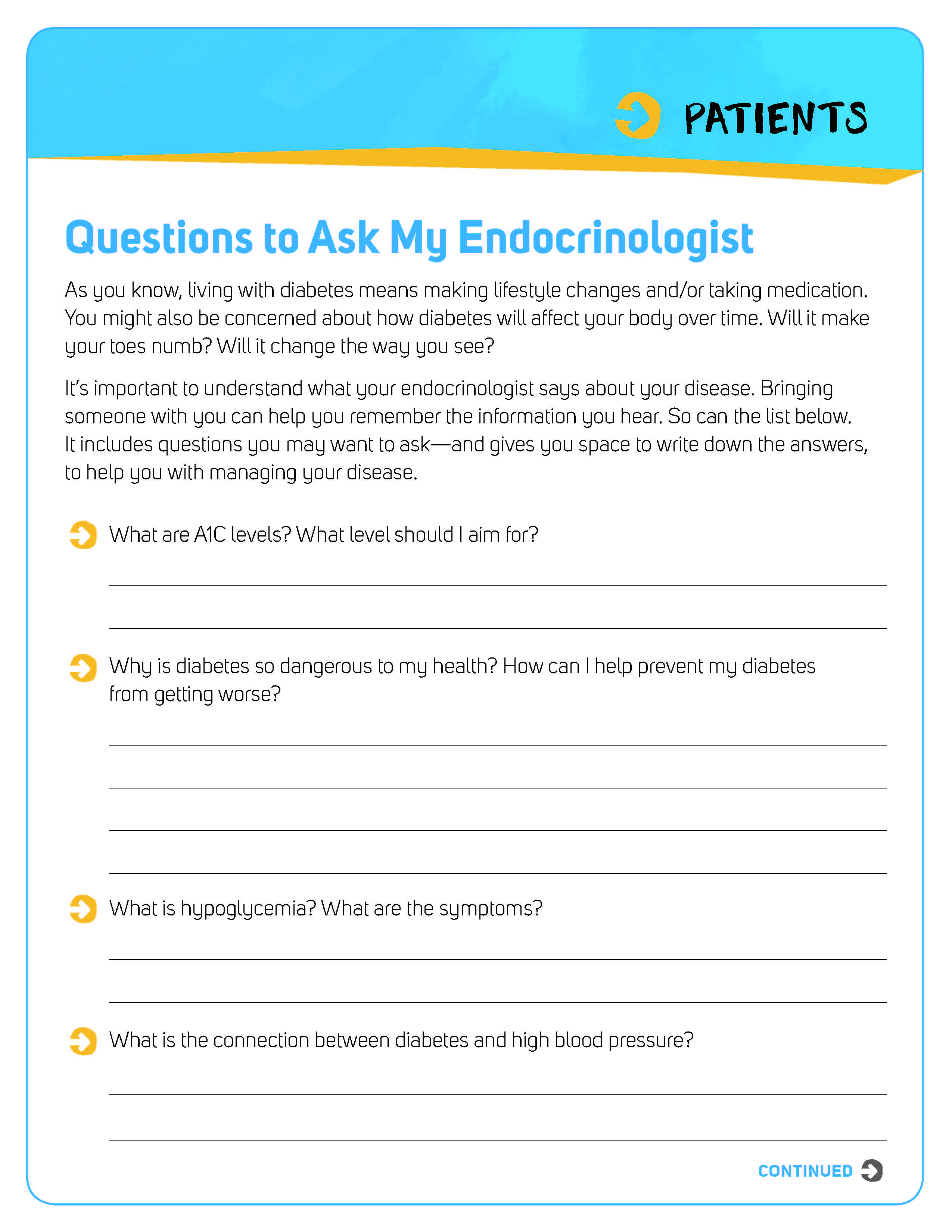 PATIENTS

Questions to Ask My Endocrinologist

As you know, living with diabetes means making lifestyle changes and/or taking medication. You might also be concerned about how diabetes will affect your body over time. Will it make your toes numb? Will it change the way you see?

It's important to understand what your endocrinologist says about your disease. Bringing someone with you can help you remember the information you hear. So can the list below. It includes questions you may want to ask—and gives you space to write down the answers, to help you with managing your disease.

What are A1C levels? What level should I aim for?

Why is diabetes so dangerous to my health? How can I help prevent my diabetes from getting worse?

What is hypoglycemia? What are the symptoms?

What is the connection between diabetes and high blood pressure?

CONTINUED